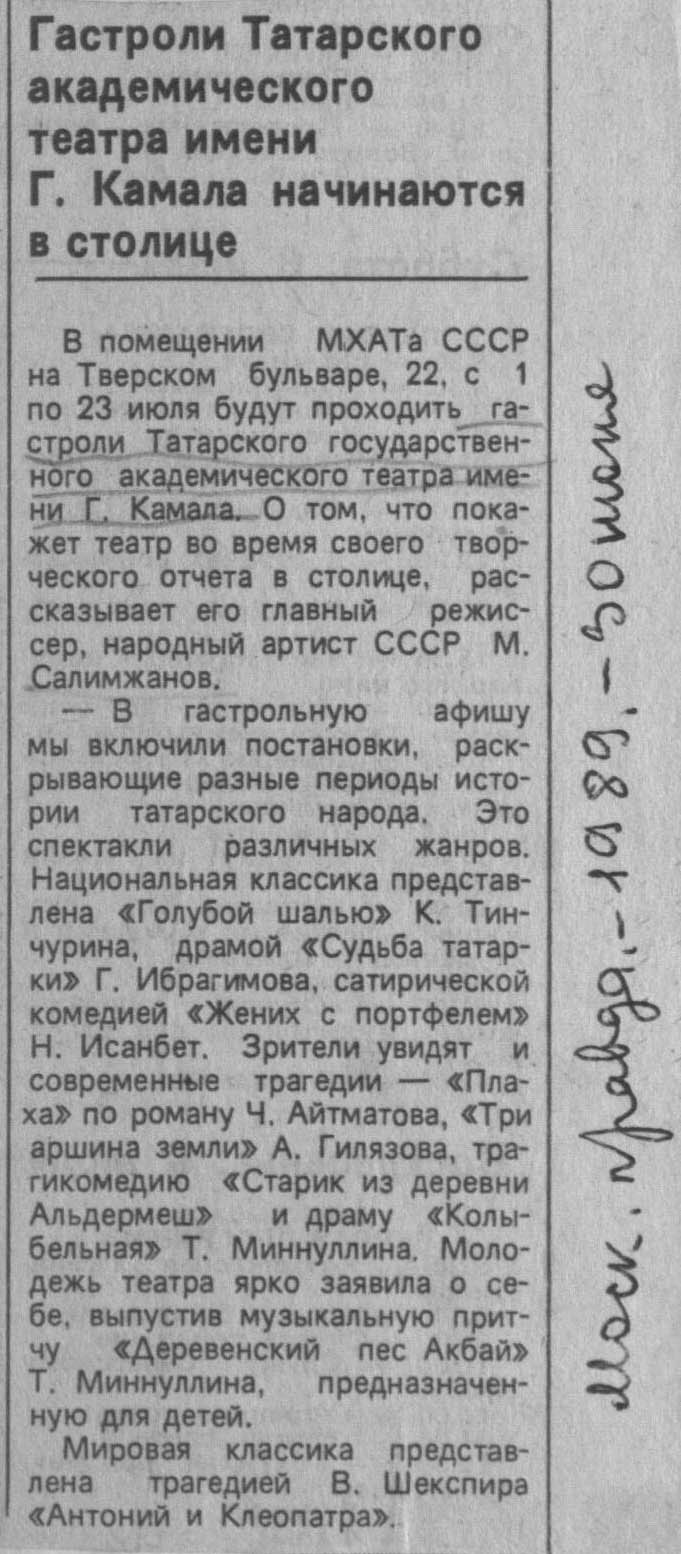 Гастроли Татарского академического театра имени Г. Камала начинаются в столице

В помещении МХАТа СССР на Тверском бульваре, 22, с 1 по 23 июля будут проходить гастроли Татарского государственного академического театра имени Г. Камала. О том, что покажет театр во время своего творческого отчета в столице, рассказывает его главный режиссер, народный артист СССР М. Салимжанов.

— В гастрольную афишу мы включили постановки, раскрывающие разные периоды истории татарского народа. Это спектакли различных жанров. Национальная классика представлена «Голубой шалью» К. Тинчурина, драмой «Судьба татарки» Г. Ибрагимова, сатирической комедией «Жених с портфелем» Н. Исанбет. Зрители увидят и современные трагедии — «Плаха» по роману Ч. Айтматова, «Три аршина земли» А. Гилязова, трагикомедию «Старик из деревни Альдермеш» и драму «Колыбельная» Т. Миннуллина. Молодежь театра ярко заявила о себе, выпустив музыкальную притчу «Деревенский пес Акбай» Т. Миннуллина, предназначенную для детей.

Мировая классика представлена трагедией В. Шекспира «Антоний и Клеопатра».

Моск. правда. - 1989. - 30 июня